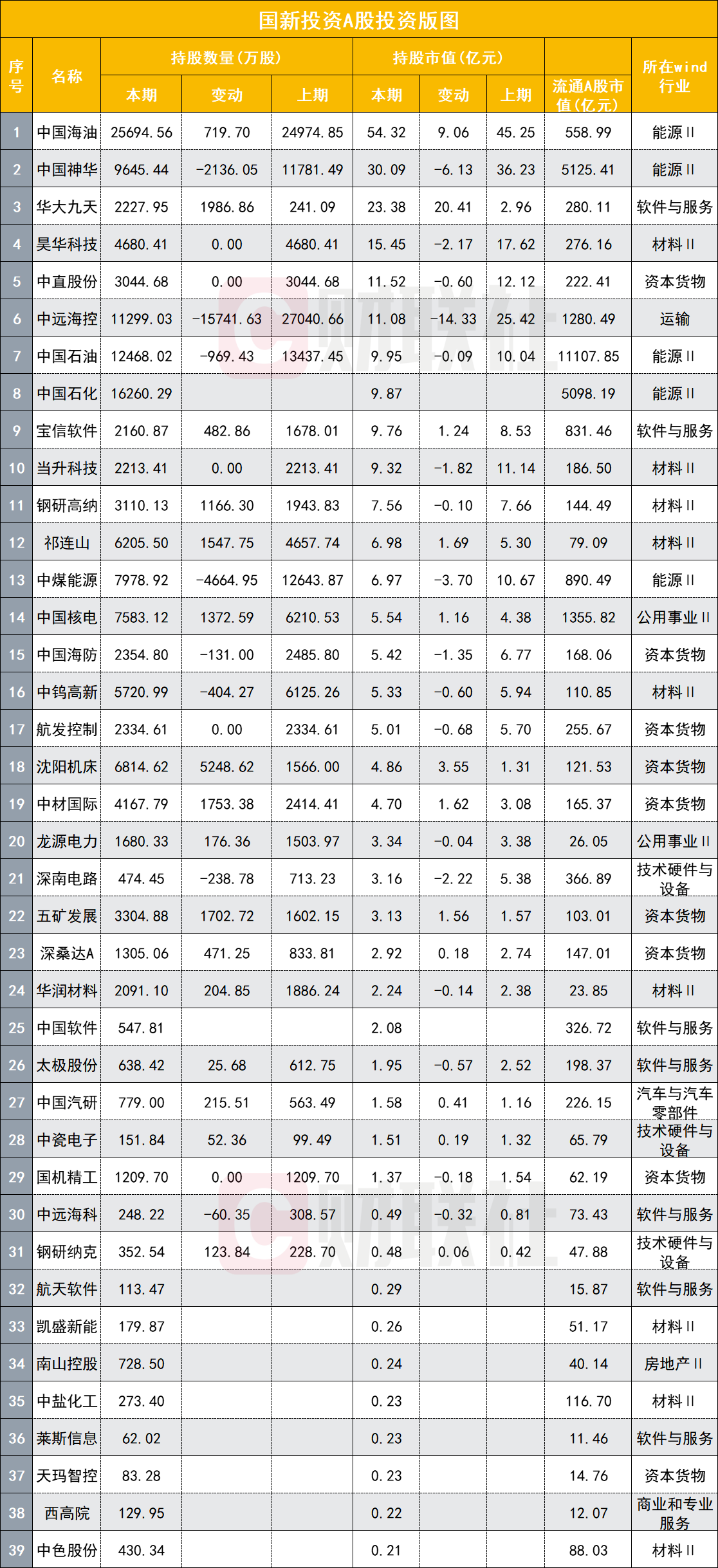 国新投资A股投资版图

| 序号 | 名称 | 持股数量(万股) |  |  | 持股市值(亿元) |  |  | 流通A股市值(亿元) | 所在wind行业 |
|---|---|---|---|---|---|---|---|---|---|
|  |  | 本期 | 变动 | 上期 | 本期 | 变动 | 上期 |  |  |
| 1 | 中国海油 | 25694.56 | 719.70 | 24974.85 | 54.32 | 9.06 | 45.25 | 558.99 | 能源II |
| 2 | 中国神华 | 9645.44 | -2136.05 | 11781.49 | 30.09 | -6.13 | 36.23 | 5125.41 | 能源II |
| 3 | 华大九天 | 2227.95 | 1986.86 | 241.09 | 23.38 | 20.41 | 2.96 | 280.11 | 软件与服务 |
| 4 | 昊华科技 | 4680.41 | 0.00 | 4680.41 | 15.45 | -2.17 | 17.62 | 276.16 | 材料II |
| 5 | 中直股份 | 3044.68 | 0.00 | 3044.68 | 11.52 | -0.60 | 12.12 | 222.41 | 资本货物 |
| 6 | 中远海控 | 11299.03 | -15741.63 | 27040.66 | 11.08 | -14.33 | 25.42 | 1280.49 | 运输 |
| 7 | 中国石油 | 12468.02 | -969.43 | 13437.45 | 9.95 | -0.09 | 10.04 | 11107.85 | 能源II |
| 8 | 中国石化 | 16260.29 |  |  | 9.87 |  |  | 5098.19 | 能源II |
| 9 | 宝信软件 | 2160.87 | 482.86 | 1678.01 | 9.76 | 1.24 | 8.53 | 831.46 | 软件与服务 |
| 10 | 当升科技 | 2213.41 | 0.00 | 2213.41 | 9.32 | -1.82 | 11.14 | 186.50 | 材料II |
| 11 | 钢研高纳 | 3110.13 | 1166.30 | 1943.83 | 7.56 | -0.10 | 7.66 | 144.49 | 材料II |
| 12 | 祁连山 | 6205.50 | 1547.75 | 4657.74 | 6.98 | 1.69 | 5.30 | 79.09 | 材料II |
| 13 | 中煤能源 | 7978.92 | -4664.95 | 12643.87 | 6.97 | -3.70 | 10.67 | 890.49 | 能源II |
| 14 | 中国核电 | 7583.12 | 1372.59 | 6210.53 | 5.54 | 1.16 | 4.38 | 1355.82 | 公用事业II |
| 15 | 中国海防 | 2354.80 | -131.00 | 2485.80 | 5.42 | -1.35 | 6.77 | 168.06 | 资本货物 |
| 16 | 中钨高新 | 5720.99 | -404.27 | 6125.26 | 5.33 | -0.60 | 5.94 | 110.85 | 材料II |
| 17 | 航发控制 | 2334.61 | 0.00 | 2334.61 | 5.01 | -0.68 | 5.70 | 255.67 | 资本货物 |
| 18 | 沈阳机床 | 6814.62 | 5248.62 | 1566.00 | 4.86 | 3.55 | 1.31 | 121.53 | 资本货物 |
| 19 | 中材国际 | 4167.79 | 1753.38 | 2414.41 | 4.70 | 1.62 | 3.08 | 165.37 | 资本货物 |
| 20 | 龙源电力 | 1680.33 | 176.36 | 1503.97 | 3.34 | -0.04 | 3.38 | 26.05 | 公用事业II |
| 21 | 深南电路 | 474.45 | -238.78 | 713.23 | 3.16 | -2.22 | 5.38 | 366.89 | 技术硬件与设备 |
| 22 | 五矿发展 | 3304.88 | 1702.72 | 1602.15 | 3.13 | 1.56 | 1.57 | 103.01 | 资本货物 |
| 23 | 深桑达A | 1305.06 | 471.25 | 833.81 | 2.92 | 0.18 | 2.74 | 147.01 | 资本货物 |
| 24 | 华润材料 | 2091.10 | 204.85 | 1886.24 | 2.24 | -0.14 | 2.38 | 23.85 | 材料II |
| 25 | 中国软件 | 547.81 |  |  | 2.08 |  |  | 326.72 | 软件与服务 |
| 26 | 太极股份 | 638.42 | 25.68 | 612.75 | 1.95 | -0.57 | 2.52 | 198.37 | 软件与服务 |
| 27 | 中国汽研 | 779.00 | 215.51 | 563.49 | 1.58 | 0.41 | 1.16 | 226.15 | 汽车与汽车零部件 |
| 28 | 中瓷电子 | 151.84 | 52.36 | 99.49 | 1.51 | 0.19 | 1.32 | 65.79 | 技术硬件与设备 |
| 29 | 国机精工 | 1209.70 | 0.00 | 1209.70 | 1.37 | -0.18 | 1.54 | 62.19 | 资本货物 |
| 30 | 中远海科 | 248.22 | -60.35 | 308.57 | 0.49 | -0.32 | 0.81 | 73.43 | 软件与服务 |
| 31 | 钢研纳克 | 352.54 | 123.84 | 228.70 | 0.48 | 0.06 | 0.42 | 47.88 | 技术硬件与设备 |
| 32 | 航天软件 | 113.47 |  |  | 0.29 |  |  | 15.87 | 软件与服务 |
| 33 | 凯盛新能 | 179.87 |  |  | 0.26 |  |  | 51.17 | 材料II |
| 34 | 南山控股 | 728.50 |  |  | 0.24 |  |  | 40.14 | 房地产II |
| 35 | 中盐化工 | 273.40 |  |  | 0.23 |  |  | 116.70 | 材料II |
| 36 | 莱斯信息 | 62.02 |  |  | 0.23 |  |  | 11.46 | 软件与服务 |
| 37 | 天玛智控 | 83.28 |  |  | 0.23 |  |  | 14.76 | 资本货物 |
| 38 | 西高院 | 129.95 |  |  | 0.22 |  |  | 12.07 | 商业和专业服务 |
| 39 | 中色股份 | 430.34 |  |  | 0.21 |  |  | 88.03 | 材料II |

财联社